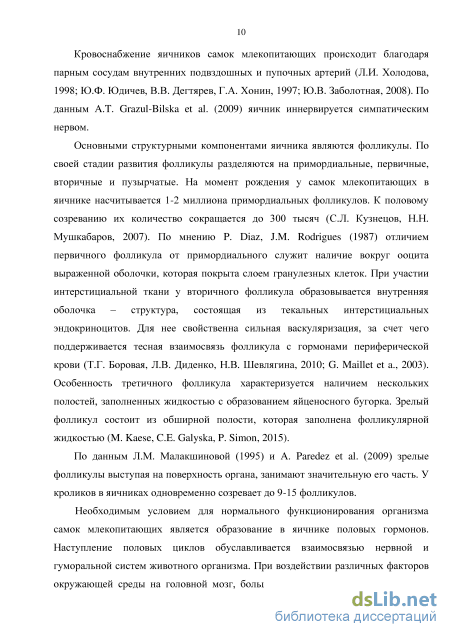 10

Кровоснабжение яичников самок млекопитающих происходит благодаря парным сосудам внутренних подвздошных и пупочных артерий (Л.И. Холодова, 1998; Ю.Ф. Юдичев, В.В. Дегтярев, Г.А. Хонин, 1997; Ю.В. Заболотная, 2008). По данным A.T. Grazul-Bilska et al. (2009) яичник иннервируется симпатическим нервом.

Основными структурными компонентами яичника являются фолликулы. По своей стадии развития фолликулы разделяются на примордиальные, первичные, вторичные и пузырчатые. На момент рождения у самок млекопитающих в яичнике насчитывается 1-2 миллиона примордиальных фолликулов. К половому созреванию их количество сокращается до 300 тысяч (С.Л. Кузнецов, Н.Н. Мушкабаров, 2007). По мнению P. Diaz, J.M. Rodrigues (1987) отличием первичного фолликула от примордиального служит наличие вокруг ооцита выраженной оболочки, которая покрыта слоем гранулезных клеток. При участии интерстициальной ткани у вторичного фолликула образовывается внутренняя оболочка – структура, состоящая из текальных интерстициальных эндокриноцитов. Для нее свойственна сильная васкуляризация, за счет чего поддерживается тесная взаимосвязь фолликула с гормонами периферической крови (Т.Г. Боровая, Л.В. Диденко, Н.В. Шевлягина, 2010; G. Maillet et a., 2003). Особенность третичного фолликула характеризуется наличием нескольких полостей, заполненных жидкостью с образованием яйценосного бугорка. Зрелый фолликул состоит из обширной полости, которая заполнена фолликулярной жидкостью (M. Kaese, C.E. Galyska, P. Simon, 2015).

По данным Л.М. Малакшиновой (1995) и A. Paredez et al. (2009) зрелые фолликулы выступая на поверхность органа, занимают значительную его часть. У кроликов в яичниках одновременно созревает до 9-15 фолликулов.

Необходимым условием для нормального функционирования организма самок млекопитающих является образование в яичнике половых гормонов. Наступление половых циклов обуславливается взаимосвязью нервной и гуморальной систем животного организма. При воздействии различных факторов окружающей среды на головной мозг, болы

dsLib.net
библиотека диссертаций